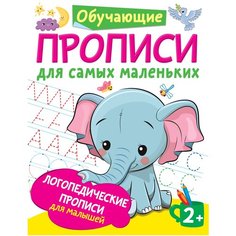 Обучающие
ПРОПИСИ
для самых маленьких

ЛОГОПЕДИЧЕСКИЕ ПРОПИСИ для малышей

2+